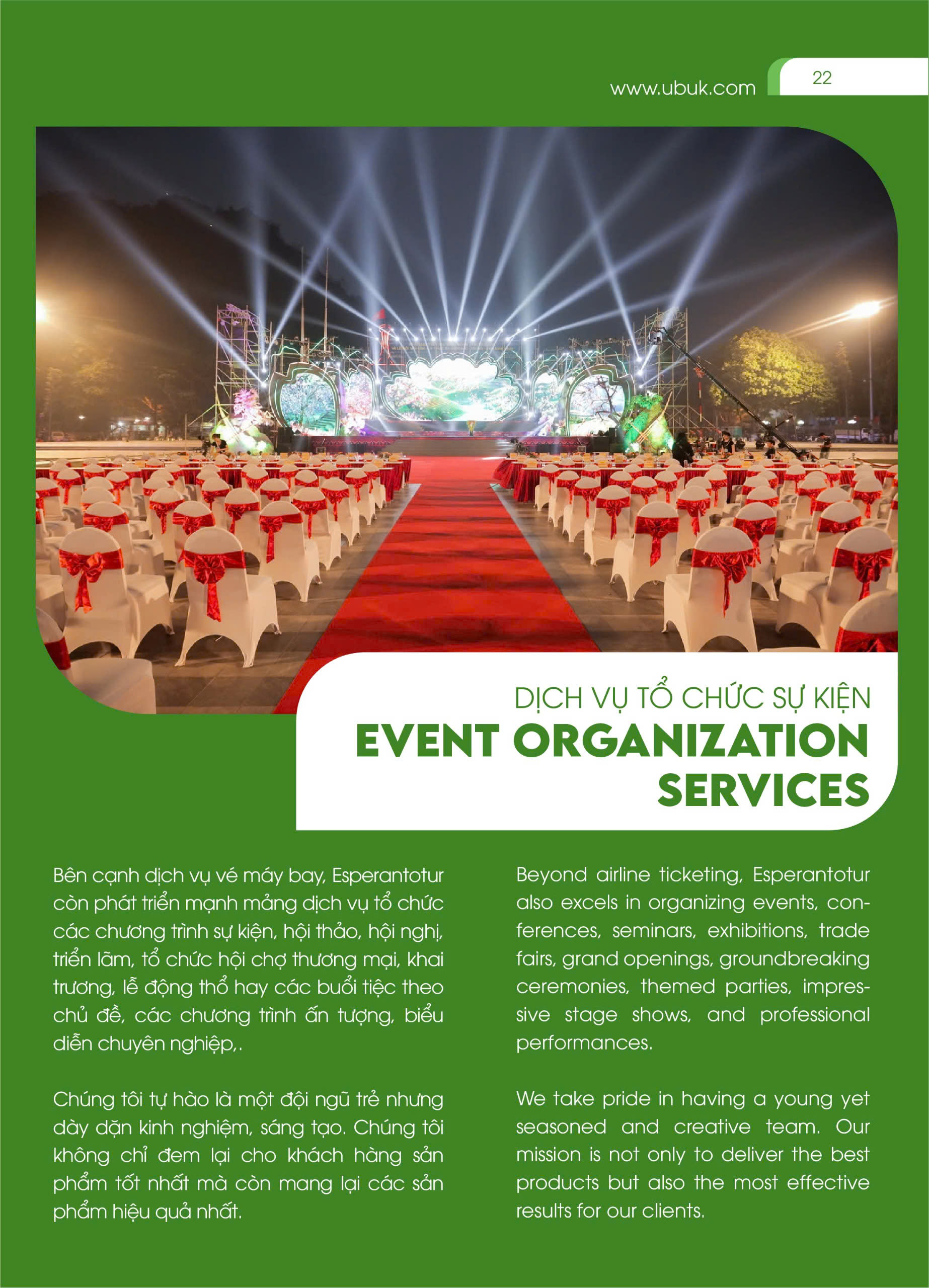 www.ubuk.com

22

DỊCH VỤ TỔ CHỨC SỰ KIỆN
EVENT ORGANIZATION SERVICES

Bên cạnh dịch vụ vé máy bay, Esperantotur còn phát triển mạnh mảng dịch vụ tổ chức các chương trình sự kiện, hội thảo, hội nghị, triển lãm, tổ chức hội chợ thương mại, khai trương, lễ động thổ hay các buổi tiệc theo chủ đề, các chương trình ấn tượng, biểu diễn chuyên nghiệp,.

Chúng tôi tự hào là một đội ngũ trẻ nhưng dày dặn kinh nghiệm, sáng tạo. Chúng tôi không chỉ đem lại cho khách hàng sản phẩm tốt nhất mà còn mang lại các sản phẩm hiệu quả nhất.

Beyond airline ticketing, Esperantotur also excels in organizing events, conferences, seminars, exhibitions, trade fairs, grand openings, groundbreaking ceremonies, themed parties, impressive stage shows, and professional performances.

We take pride in having a young yet seasoned and creative team. Our mission is not only to deliver the best products but also the most effective results for our clients.